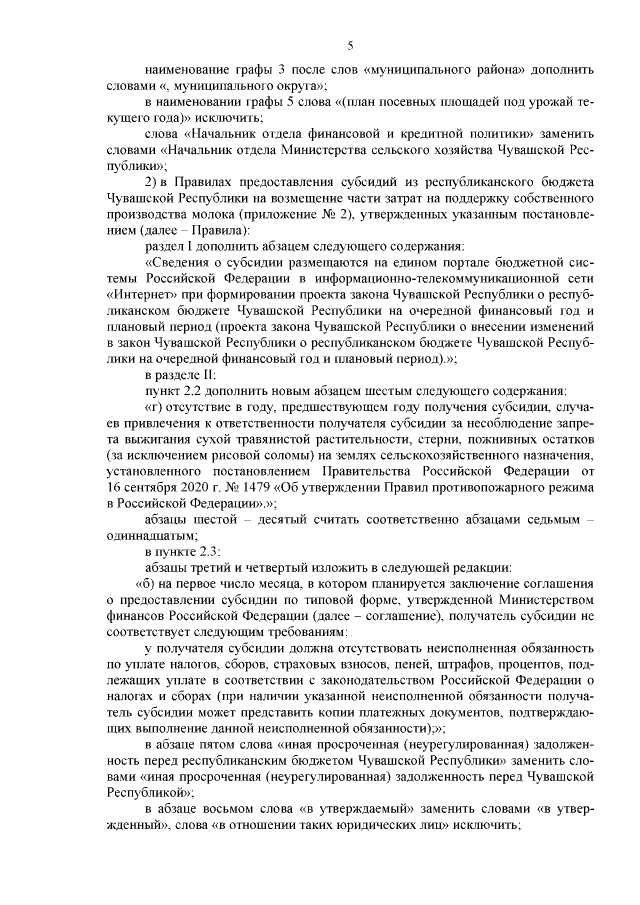 5

наименование графы 3 после слов «муниципального района» дополнить словами «, муниципального округа»;

в наименовании графы 5 слова «(план посевных площадей под урожай текущего года)» исключить;

слова «Начальник отдела финансовой и кредитной политики» заменить словами «Начальник отдела Министерства сельского хозяйства Чувашской Республики»;

2) в Правилах предоставления субсидий из республиканского бюджета Чувашской Республики на возмещение части затрат на поддержку собственного производства молока (приложение № 2), утвержденных указанным постановлением (далее – Правила):

раздел I дополнить абзацем следующего содержания:

«Сведения о субсидии размещаются на едином портале бюджетной системы Российской Федерации в информационно-телекоммуникационной сети «Интернет» при формировании проекта закона Чувашской Республики о республиканском бюджете Чувашской Республики на очередной финансовый год и плановый период (проекта закона Чувашской Республики о внесении изменений в закон Чувашской Республики о республиканском бюджете Чувашской Республики на очередной финансовый год и плановый период).»;

в разделе II:

пункт 2.2 дополнить новым абзацем шестым следующего содержания:

«г) отсутствие в году, предшествующем году получения субсидии, случаев привлечения к ответственности получателя субсидии за несоблюдение запрета выжигания сухой травянистой растительности, стерни, пожнивных остатков (за исключением рисовой соломы) на землях сельскохозяйственного назначения, установленного постановлением Правительства Российской Федерации от 16 сентября 2020 г. № 1479 «Об утверждении Правил противопожарного режима в Российской Федерации».»;

абзацы шестой – десятый считать соответственно абзацами седьмым – одиннадцатым;

в пункте 2.3:

абзацы третий и четвертый изложить в следующей редакции:

«б) на первое число месяца, в котором планируется заключение соглашения о предоставлении субсидии по типовой форме, утвержденной Министерством финансов Российской Федерации (далее – соглашение), получатель субсидии не соответствует следующим требованиям:

у получателя субсидии должна отсутствовать неисполненная обязанность по уплате налогов, сборов, страховых взносов, пеней, штрафов, процентов, подлежащих уплате в соответствии с законодательством Российской Федерации о налогах и сборах (при наличии указанной неисполненной обязанности получатель субсидии может представить копии платежных документов, подтверждающих выполнение данной неисполненной обязанности);»;

в абзаце пятом слова «иная просроченная (неурегулированная) задолженность перед республиканским бюджетом Чувашской Республики» заменить словами «иная просроченная (неурегулированная) задолженность перед Чувашской Республикой»;

в абзаце восьмом слова «в утверждаемый» заменить словами «в утвержденный», слова «в отношении таких юридических лиц» исключить;